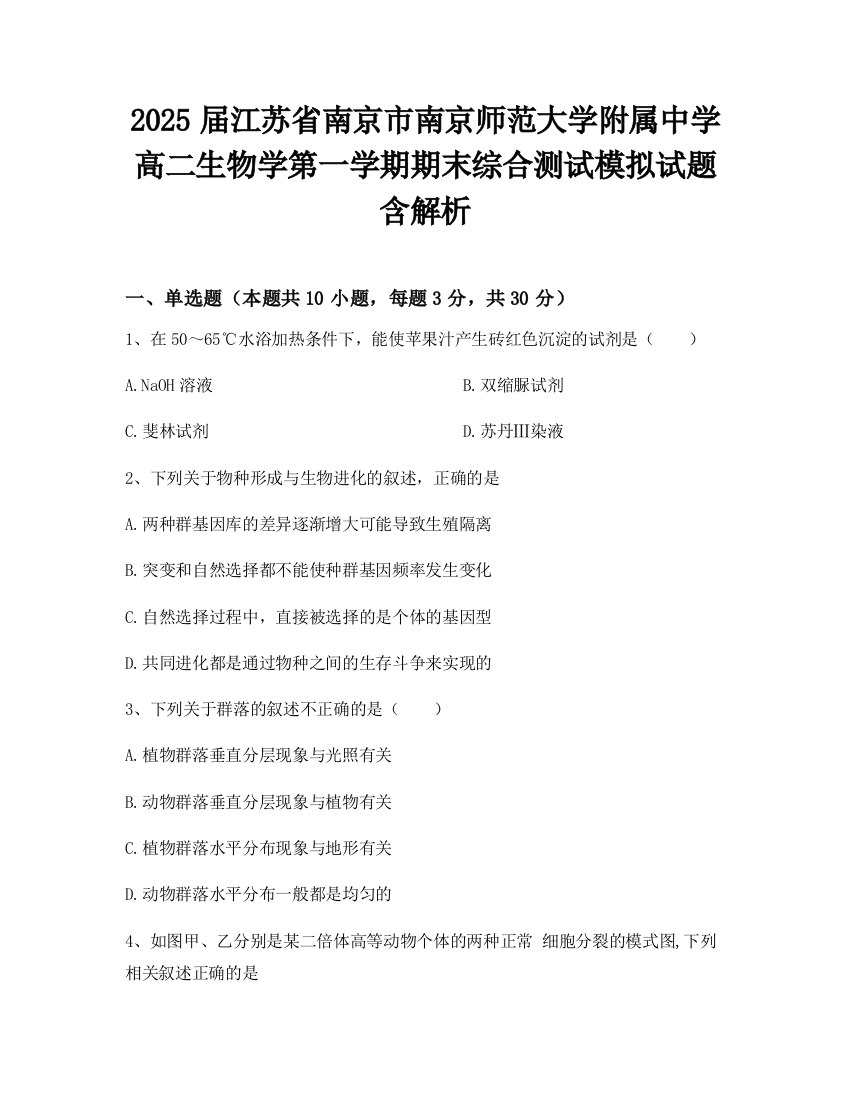 2025 届江苏省南京市南京师范大学附属中学高二生物学第一学期期末综合测试模拟试题含解析

一、单选题（本题共 10 小题，每题 3 分，共 30 分）

1、在 50～65℃水浴加热条件下，能使苹果汁产生砖红色沉淀的试剂是（　　）

A. NaOH 溶液

B. 双缩脲试剂

C. 斐林试剂

D. 苏丹III染液

2、下列关于物种形成与生物进化的叙述，正确的是

A. 两种群基因库的差异逐渐增大可能导致生殖隔离

B. 突变和自然选择都不能使种群基因频率发生变化

C. 自然选择过程中，直接被选择的是个体的基因型

D. 共同进化都是通过物种之间的生存斗争来实现的

3、下列关于群落的叙述不正确的是（　　）

A. 植物群落垂直分层现象与光照有关

B. 动物群落垂直分层现象与植物有关

C. 植物群落水平分布现象与地形有关

D. 动物群落水平分布一般都是均匀的

4、如图甲、乙分别是某二倍体高等动物个体的两种正常 细胞分裂的模式图,下列相关叙述正确的是